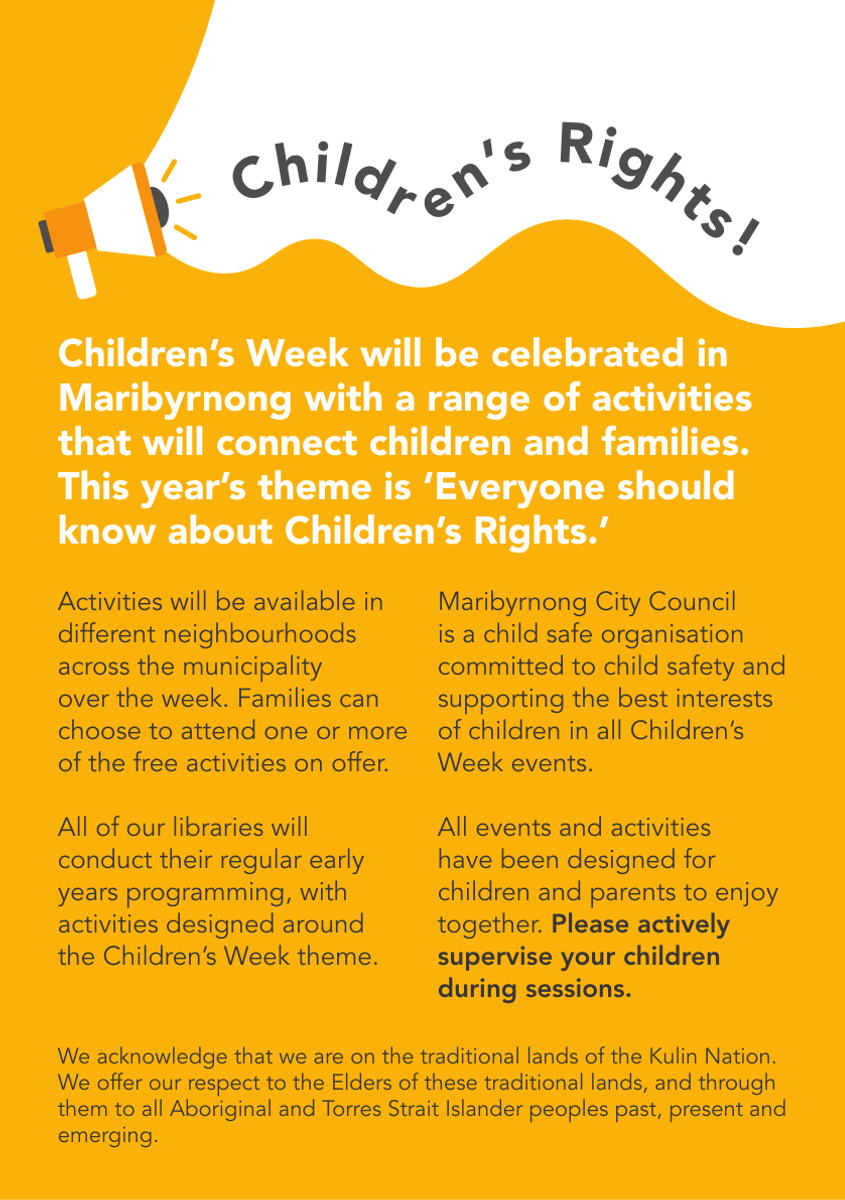 Children's Rights!

Children's Week will be celebrated in Maribyrnong with a range of activities that will connect children and families. This year's theme is 'Everyone should know about Children's Rights.'

Activities will be available in different neighbourhoods across the municipality over the week. Families can choose to attend one or more of the free activities on offer.

All of our libraries will conduct their regular early years programming, with activities designed around the Children's Week theme.

Maribyrnong City Council is a child safe organisation committed to child safety and supporting the best interests of children in all Children's Week events.

All events and activities have been designed for children and parents to enjoy together. Please actively supervise your children during sessions.

We acknowledge that we are on the traditional lands of the Kulin Nation. We offer our respect to the Elders of these traditional lands, and through them to all Aboriginal and Torres Strait Islander peoples past, present and emerging.